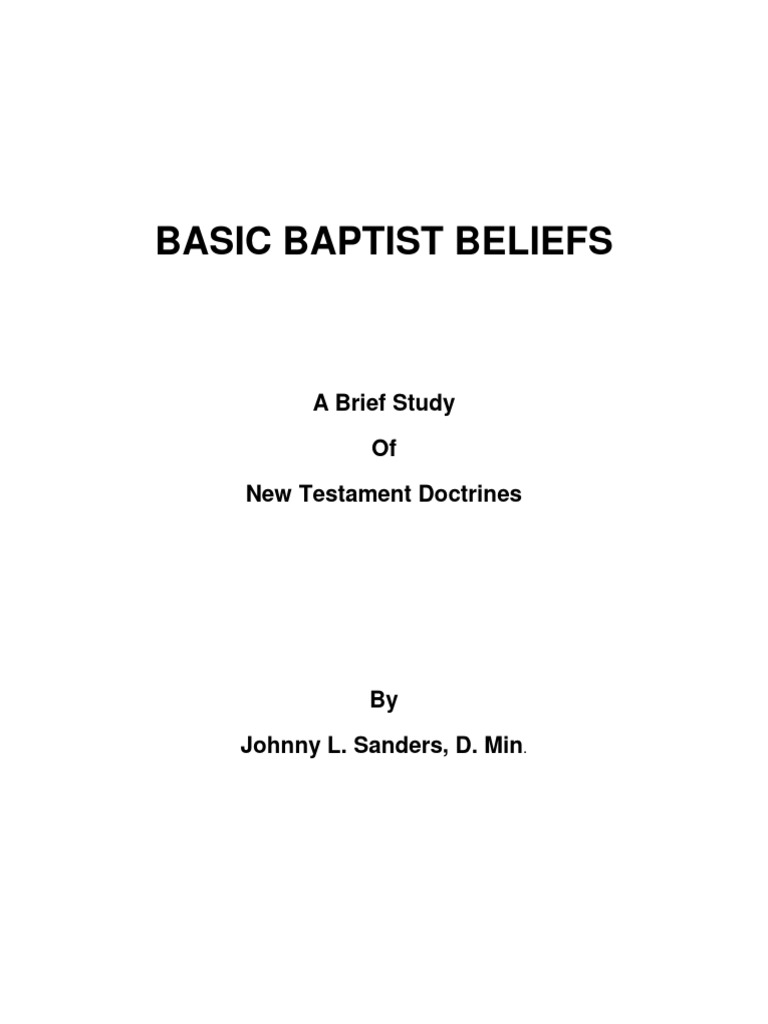 BASIC BAPTIST BELIEFS

A Brief Study

Of

New Testament Doctrines

By

Johnny L. Sanders, D. Min.